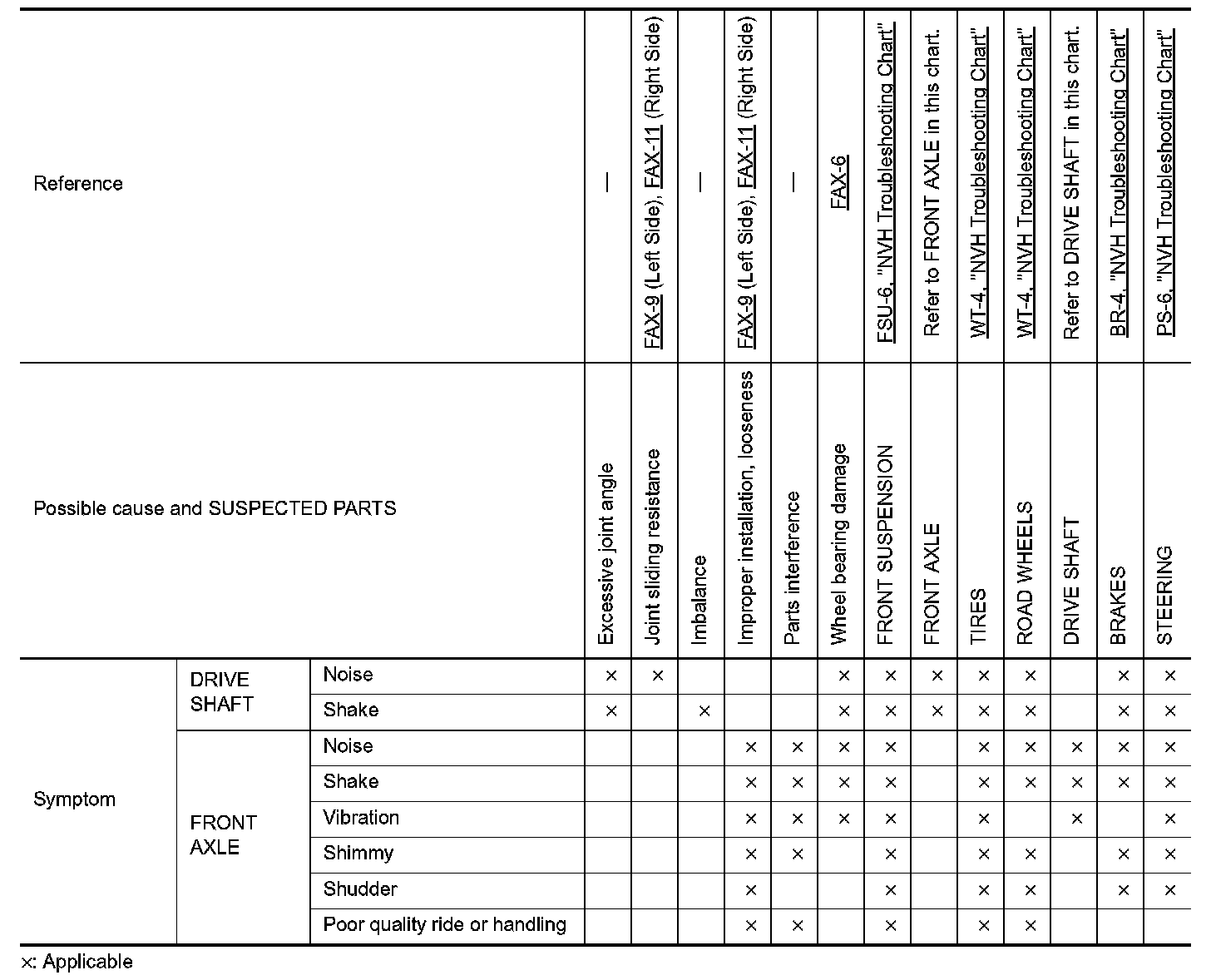 | Reference | | | — | FAX-9 (Left Side), FAX-11 (Right Side) | — | FAX-9 (Left Side), FAX-11 (Right Side) | — | FAX-6 | FSU-6, "NVH Troubleshooting Chart" | Refer to FRONT AXLE in this chart. | WT-4, "NVH Troubleshooting Chart" | WT-4, "NVH Troubleshooting Chart" | Refer to DRIVE SHAFT in this chart. | BR-4, "NVH Troubleshooting Chart" | PS-6, "NVH Troubleshooting Chart" |
|---|---|---|---|---|---|---|---|---|---|---|---|---|---|---|---|
| Possible cause and SUSPECTED PARTS | | | Excessive joint angle | Joint sliding resistance | Imbalance | Improper installation, looseness | Parts interference | Wheel bearing damage | FRONT SUSPENSION | FRONT AXLE | TIRES | ROAD WHEELS | DRIVE SHAFT | BRAKES | STEERING |
| Symptom | DRIVE SHAFT | Noise | × | × | | | | × | × | × | × | × | | × | × |
| | | Shake | × | | × | | | × | × | × | × | × | | × | × |
| | FRONT AXLE | Noise | | | | × | × | × | × | | × | × | × | × | × |
| | | Shake | | | | × | × | × | × | | × | × | × | × | × |
| | | Vibration | | | | × | × | × | × | | × | | × | | × |
| | | Shimmy | | | | × | × | | × | | × | × | | × | × |
| | | Shudder | | | | × | | | × | | × | × | | × | × |
| | | Poor quality ride or handling | | | | × | × | | × | | × | × | | | |

×: Applicable